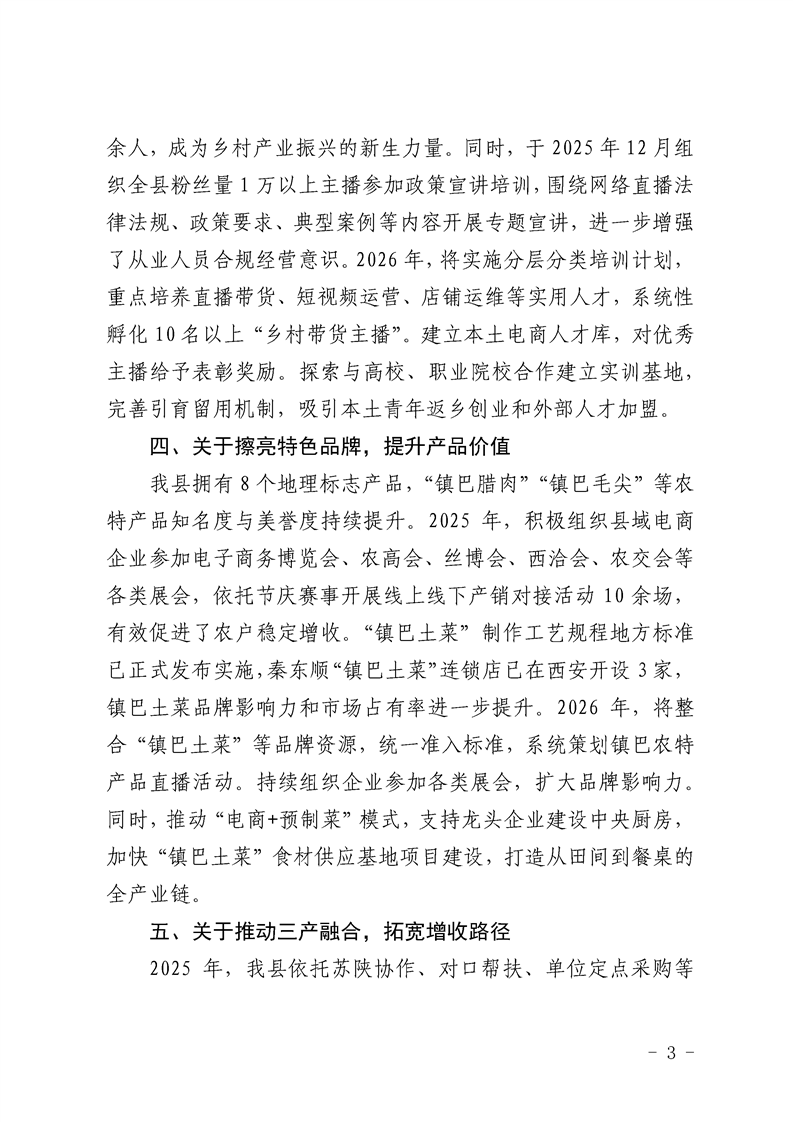 余人，成为乡村产业振兴的新生力量。同时，于 2025 年 12 月组织全县粉丝量 1 万以上主播参加政策宣讲培训，围绕网络直播法律法规、政策要求、典型案例等内容开展专题宣讲，进一步增强了从业人员合规经营意识。2026 年，将实施分层分类培训计划，重点培养直播带货、短视频运营、店铺运维等实用人才，系统性孵化 10 名以上“乡村带货主播”。建立本土电商人才库，对优秀主播给予表彰奖励。探索与高校、职业院校合作建立实训基地，完善引育留用机制，吸引本土青年返乡创业和外部人才加盟。

四、关于擦亮特色品牌，提升产品价值

我县拥有 8 个地理标志产品，“镇巴腊肉”“镇巴毛尖”等农特产品知名度与美誉度持续提升。2025 年，积极组织县域电商企业参加电子商务博览会、农高会、丝博会、西洽会、农交会等各类展会，依托节庆赛事开展线上线下产销对接活动 10 余场，有效促进了农户稳定增收。“镇巴土菜”制作工艺规程地方标准已正式发布实施，秦东顺“镇巴土菜”连锁店已在西安开设 3 家，镇巴土菜品牌影响力和市场占有率进一步提升。2026 年，将整合“镇巴土菜”等品牌资源，统一准入标准，系统策划镇巴农特产品直播活动。持续组织企业参加各类展会，扩大品牌影响力。同时，推动“电商+预制菜”模式，支持龙头企业建设中央厨房，加快“镇巴土菜”食材供应基地项目建设，打造从田间到餐桌的全产业链。

五、关于推动三产融合，拓宽增收路径

2025 年，我县依托苏陕协作、对口帮扶、单位定点采购等

- 3 -